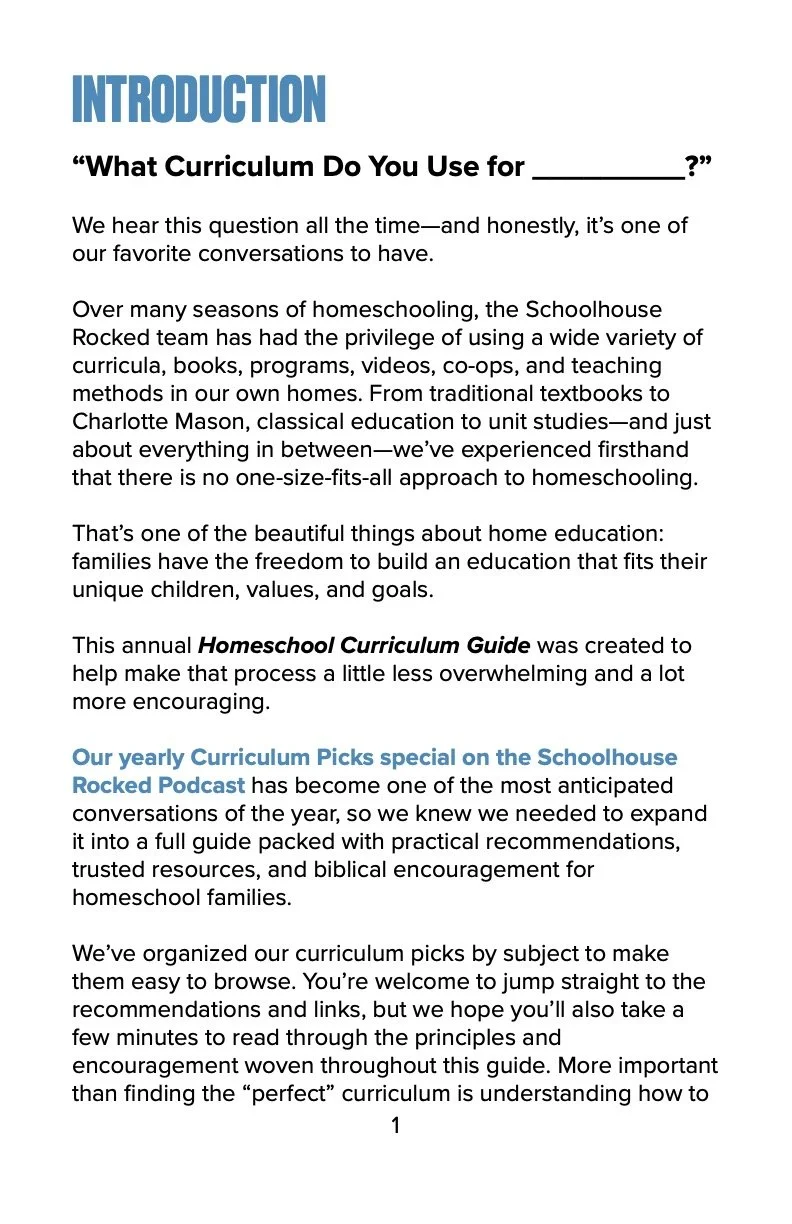 INTRODUCTION

"What Curriculum Do You Use for ____?"

We hear this question all the time—and honestly, it's one of our favorite conversations to have.

Over many seasons of homeschooling, the Schoolhouse Rocked team has had the privilege of using a wide variety of curricula, books, programs, videos, co-ops, and teaching methods in our own homes. From traditional textbooks to Charlotte Mason, classical education to unit studies—and just about everything in between—we've experienced firsthand that there is no one-size-fits-all approach to homeschooling.

That's one of the beautiful things about home education: families have the freedom to build an education that fits their unique children, values, and goals.

This annual Homeschool Curriculum Guide was created to help make that process a little less overwhelming and a lot more encouraging.

Our yearly Curriculum Picks special on the Schoolhouse Rocked Podcast has become one of the most anticipated conversations of the year, so we knew we needed to expand it into a full guide packed with practical recommendations, trusted resources, and biblical encouragement for homeschool families.

We've organized our curriculum picks by subject to make them easy to browse. You're welcome to jump straight to the recommendations and links, but we hope you'll also take a few minutes to read through the principles and encouragement woven throughout this guide. More important than finding the "perfect" curriculum is understanding how to

1